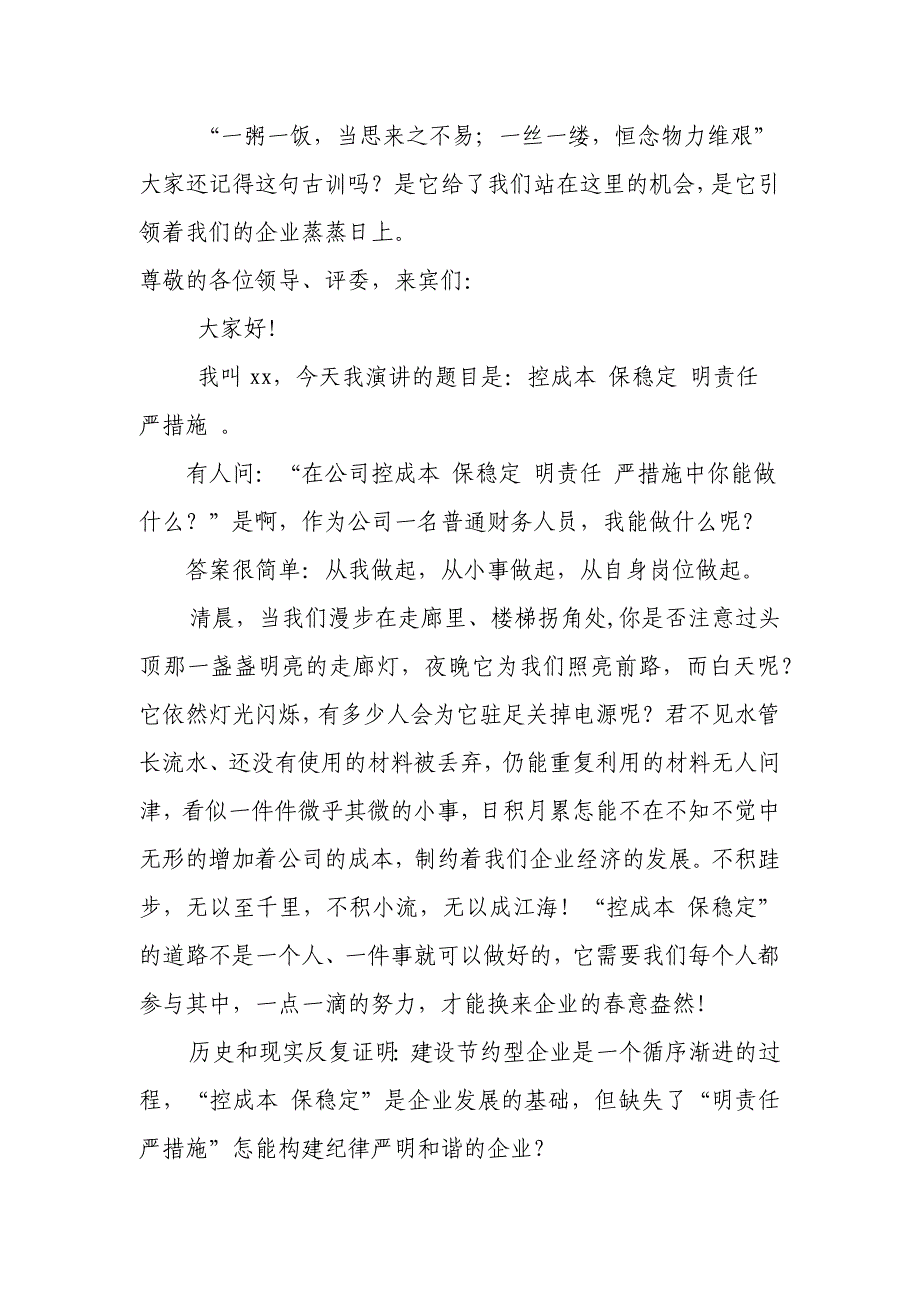 “一粥一饭，当思来之不易；一丝一缕，恒念物力维艰”大家还记得这句古训吗？是它给了我们站在这里的机会，是它引领着我们的企业蒸蒸日上。

尊敬的各位领导、评委，来宾们：

大家好！

我叫 xx，今天我演讲的题目是：控成本 保稳定 明责任 严措施 。

有人问：“在公司控成本 保稳定 明责任 严措施中你能做什么？”是啊，作为公司一名普通财务人员，我能做什么呢？

答案很简单：从我做起，从小事做起，从自身岗位做起。

清晨，当我们漫步在走廊里、楼梯拐角处,你是否注意过头顶那一盏盏明亮的走廊灯，夜晚它为我们照亮前路，而白天呢？它依然灯光闪烁，有多少人会为它驻足关掉电源呢？君不见水管长流水、还没有使用的材料被丢弃，仍能重复利用的材料无人问津，看似一件件微乎其微的小事，日积月累怎能不在不知不觉中无形的增加着公司的成本，制约着我们企业经济的发展。不积跬步，无以至千里，不积小流，无以成江海！“控成本 保稳定”的道路不是一个人、一件事就可以做好的，它需要我们每个人都参与其中，一点一滴的努力，才能换来企业的春意盎然！

历史和现实反复证明：建设节约型企业是一个循序渐进的过程，“控成本 保稳定”是企业发展的基础，但缺失了“明责任 严措施”怎能构建纪律严明和谐的企业？